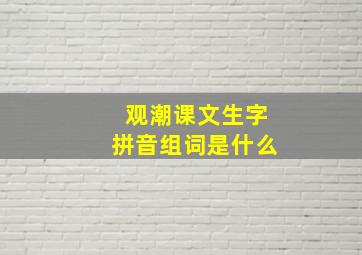 观潮课文生字
拼音组词是什么